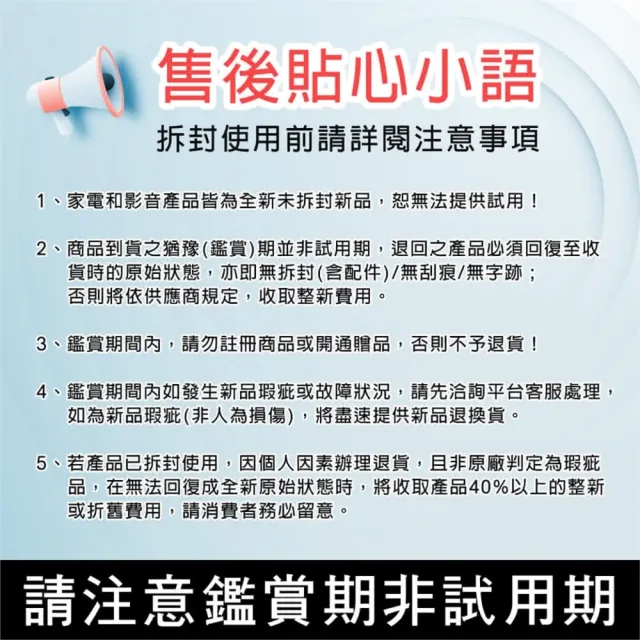 售後貼心小語
拆封使用前請詳閱注意事項

1、家電和影音產品皆為全新未拆封新品，恕無法提供試用！

2、商品到貨之猶豫(鑑賞)期並非試用期，退回之產品必須回復至收貨時的原始狀態，亦即無拆封(含配件)/無刮痕/無字跡；否則將依供應商規定，收取整新費用。

3、鑑賞期間內，請勿註冊商品或開通贈品，否則不予退貨！

4、鑑賞期間內如發生新品瑕疵或故障狀況，請先洽詢平台客服處理，如為新品瑕疵(非人為損傷)，將盡速提供新品退換貨。

5、若產品已拆封使用，因個人因素辦理退貨，且非原廠判定為瑕疵品，在無法回復成全新原始狀態時，將收取產品40%以上的整新或折舊費用，請消費者務必留意。

請注意鑑賞期非試用期